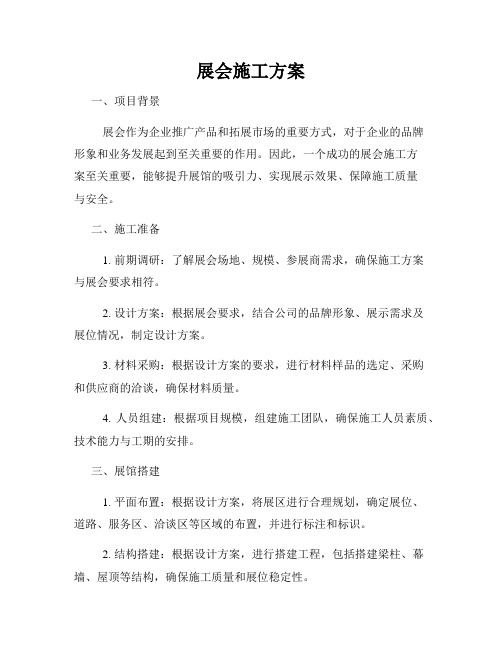 展会施工方案

一、项目背景

展会作为企业推广产品和拓展市场的重要方式，对于企业的品牌形象和业务发展起到至关重要的作用。因此，一个成功的展会施工方案至关重要，能够提升展馆的吸引力、实现展示效果、保障施工质量与安全。

二、施工准备

1. 前期调研：了解展会场地、规模、参展商需求，确保施工方案与展会要求相符。

2. 设计方案：根据展会要求，结合公司的品牌形象、展示需求及展位情况，制定设计方案。

3. 材料采购：根据设计方案的要求，进行材料样品的选定、采购和供应商的洽谈，确保材料质量。

4. 人员组建：根据项目规模，组建施工团队，确保施工人员素质、技术能力与工期的安排。

三、展馆搭建

1. 平面布置：根据设计方案，将展区进行合理规划，确定展位、道路、服务区、洽谈区等区域的布置，并进行标注和标识。

2. 结构搭建：根据设计方案，进行搭建工程，包括搭建梁柱、幕墙、屋顶等结构，确保施工质量和展位稳定性。